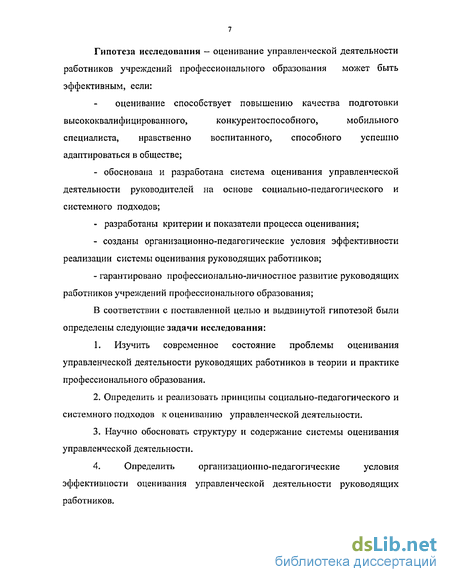 7

Гипотеза исследования – оценивание управленческой деятельности работников учреждений профессионального образования может быть эффективным, если:

- оценивание способствует повышению качества подготовки высококвалифицированного, конкурентоспособного, мобильного специалиста, нравственно воспитанного, способного успешно адаптироваться в обществе;

- обоснована и разработана система оценивания управленческой деятельности руководителей на основе социально-педагогического и системного подходов;

- разработаны критерии и показатели процесса оценивания;

- созданы организационно-педагогические условия эффективности реализации системы оценивания руководящих работников;

- гарантировано профессионально-личностное развитие руководящих работников учреждений профессионального образования;

В соответствии с поставленной целью и выдвинутой гипотезой были определены следующие задачи исследования:

1. Изучить современное состояние проблемы оценивания управленческой деятельности руководящих работников в теории и практике профессионального образования.

2. Определить и реализовать принципы социально-педагогического и системного подходов к оцениванию управленческой деятельности.

3. Научно обосновать структуру и содержание системы оценивания управленческой деятельности.

4. Определить организационно-педагогические условия эффективности оценивания управленческой деятельности руководящих работников.

dsLib.net
библиотека диссертаций